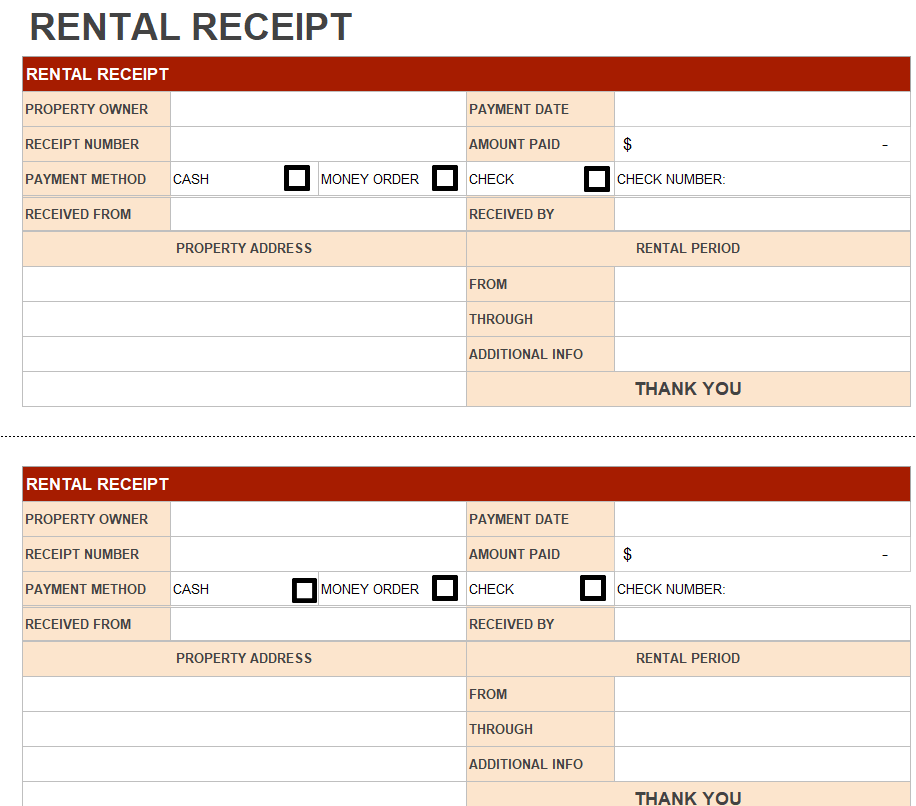 RENTAL RECEIPT

RENTAL RECEIPT

PROPERTY OWNER
PAYMENT DATE
RECEIPT NUMBER
AMOUNT PAID $ -
PAYMENT METHOD CASH ☐ MONEY ORDER ☐ CHECK ☐ CHECK NUMBER:
RECEIVED FROM
RECEIVED BY

PROPERTY ADDRESS

RENTAL PERIOD
FROM
THROUGH
ADDITIONAL INFO

THANK YOU

RENTAL RECEIPT

PROPERTY OWNER
PAYMENT DATE
RECEIPT NUMBER
AMOUNT PAID $ -
PAYMENT METHOD CASH ☐ MONEY ORDER ☐ CHECK ☐ CHECK NUMBER:
RECEIVED FROM
RECEIVED BY

PROPERTY ADDRESS

RENTAL PERIOD
FROM
THROUGH
ADDITIONAL INFO

THANK YOU